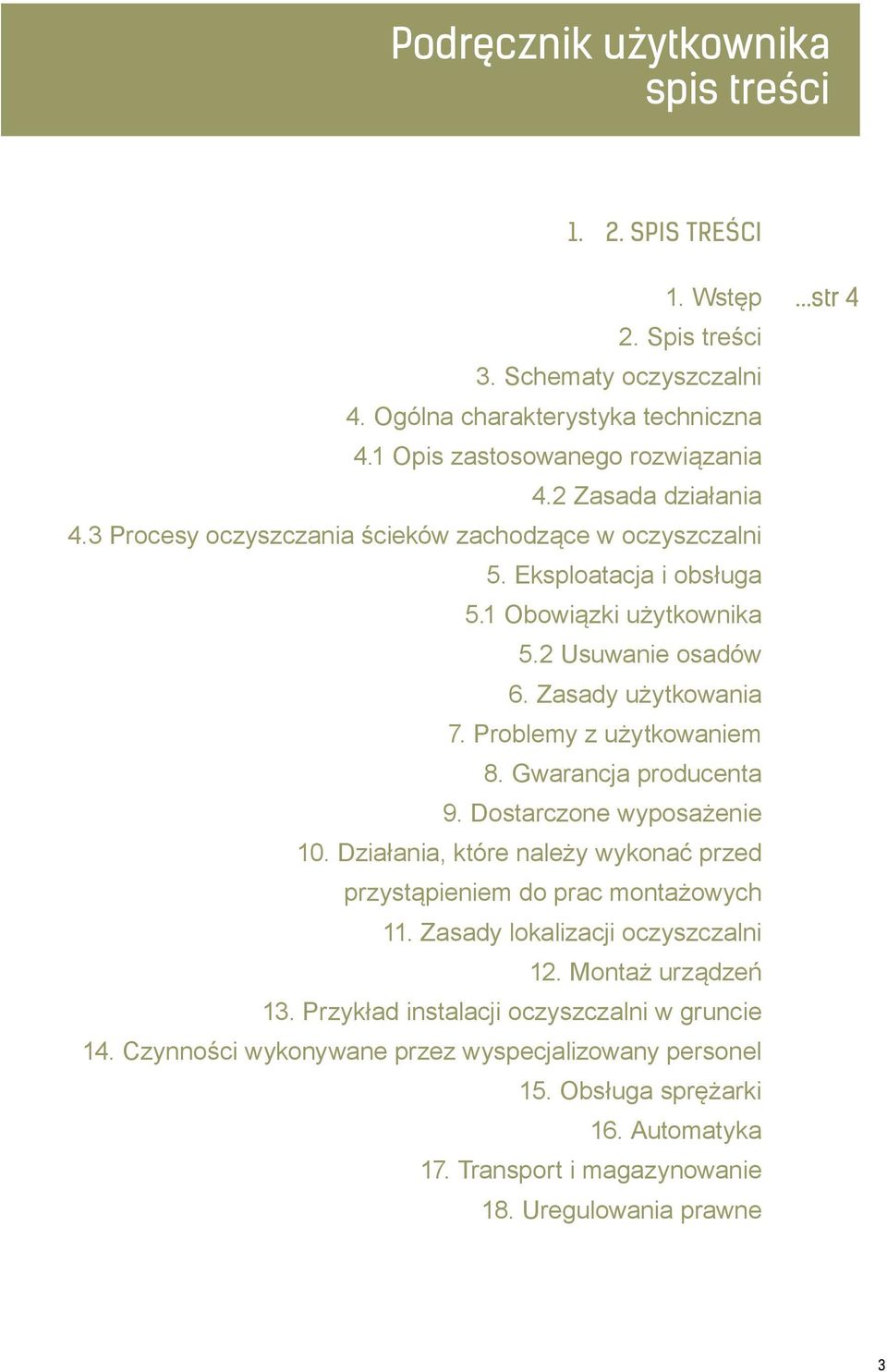 Podręcznik użytkownika
spis treści

1. 2. SPIS TREŚCI

1. Wstęp ...str 4
2. Spis treści
3. Schematy oczyszczalni
4. Ogólna charakterystyka techniczna
4.1 Opis zastosowanego rozwiązania
4.2 Zasada działania
4.3 Procesy oczyszczania ścieków zachodzące w oczyszczalni
5. Eksploatacja i obsługa
5.1 Obowiązki użytkownika
5.2 Usuwanie osadów
6. Zasady użytkowania
7. Problemy z użytkowaniem
8. Gwarancja producenta
9. Dostarczone wyposażenie
10. Działania, które należy wykonać przed przystąpieniem do prac montażowych
11. Zasady lokalizacji oczyszczalni
12. Montaż urządzeń
13. Przykład instalacji oczyszczalni w gruncie
14. Czynności wykonywane przez wyspecjalizowany personel
15. Obsługa sprężarki
16. Automatyka
17. Transport i magazynowanie
18. Uregulowania prawne

3